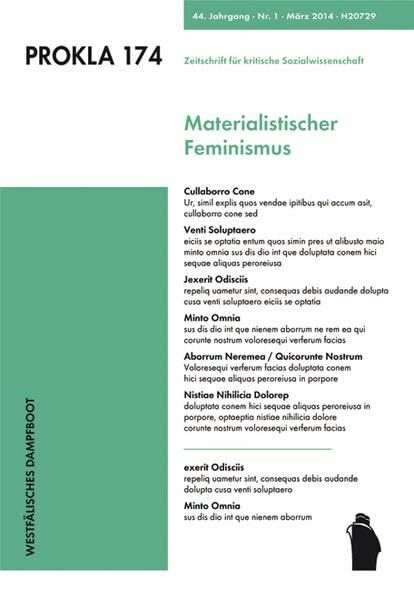 44. Jahrgang · Nr. 1 · März 2014 · H20729

PROKLA 174

Zeitschrift für kritische Sozialwissenschaft

Materialistischer Feminismus

Cullaborro Cone
Ur, simil explis quos vendae ipitibus qui accum asit, cullaborro cone sed

Venti Soluptaero
eiciis se optatia entum quos simin pres ut alibusto maio minto omnia sus dis dio int que doluptata conem hici sequae aliquas peroreiusa

Jexerit Odisciis
repeliq uametur sint, consequas debis audande dolupta cusa venti soluptaero eiciis se optatia

Minto Omnia
sus dis dio int que nienem aborrum ne rem ea qui corunte nostrum voloresequi verferum facias

Aborrum Neremea / Quicorunte Nostrum
Voloresequi verferum facias doluptata conem hici sequae aliquas peroreiusa in porpore

Nistiae Nihilicia Dolorep
doluptata conem hici sequae aliquas peroreiusa in porpore, optaeptia nistiae nihilicia dolore corunte nostrum voloresequi verferum facias

exerit Odisciis
repeliq uametur sint, consequas debis audande dolupta cusa venti soluptaero

Minto Omnia
sus dis dio int que nienem aborrum

WESTFÄLISCHES DAMPFBOOT